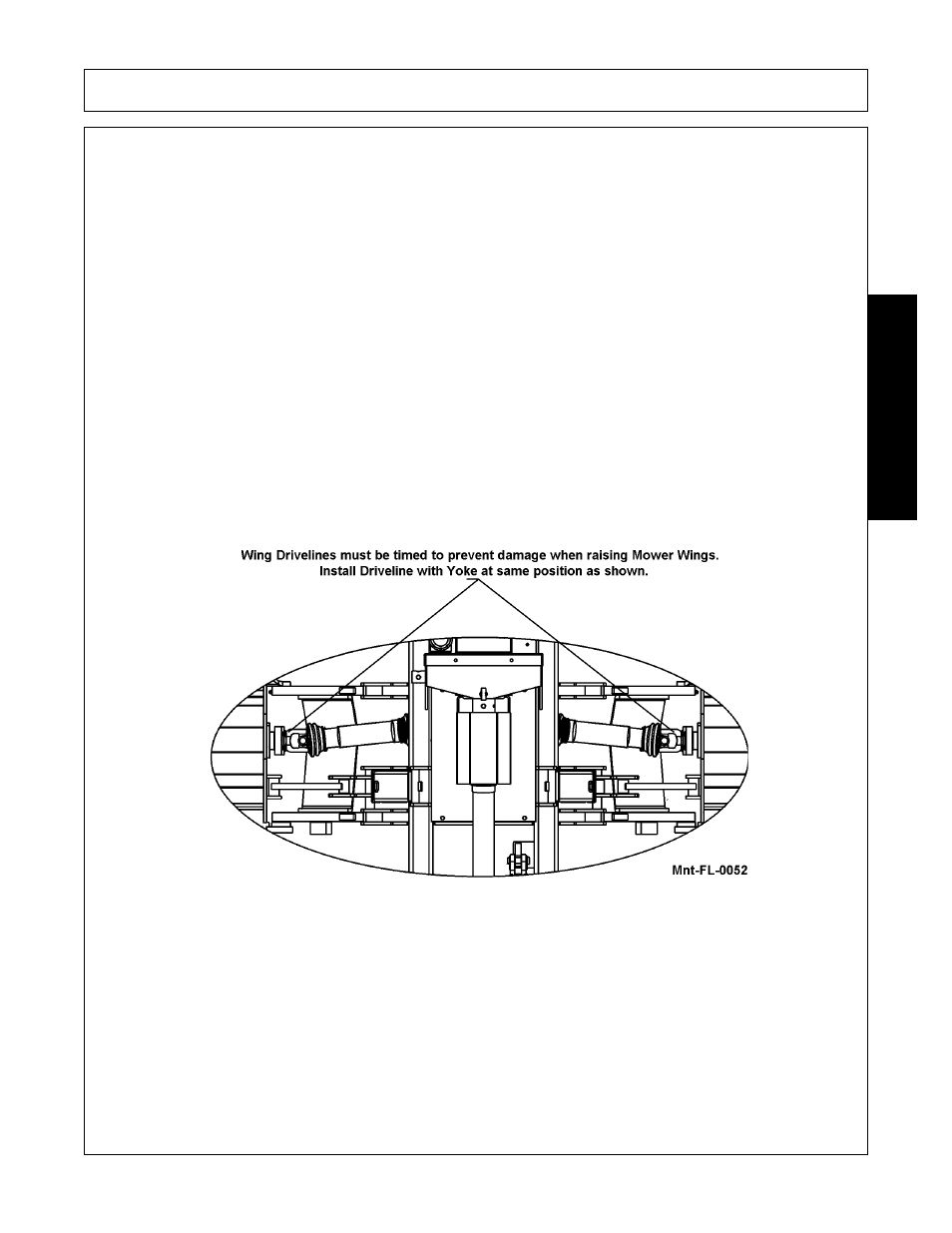 Wing Drivelines must be timed to prevent damage when raising Mower Wings.
Install Driveline with Yoke at same position as shown.

Mnt-FL-0052